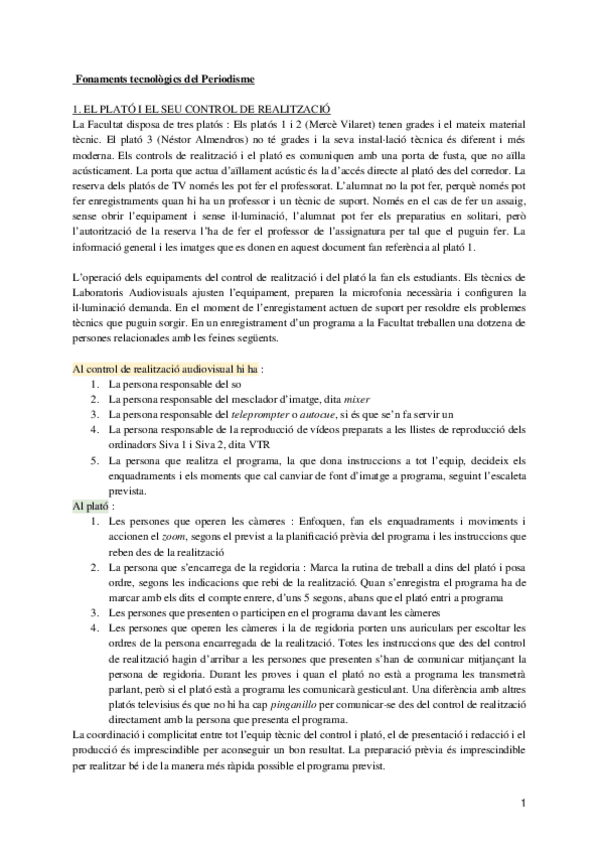 Fonaments tecnològics del Periodisme

1. EL PLATÓ I EL SEU CONTROL DE REALITZACIÓ
La Facultat disposa de tres platós : Els platós 1 i 2 (Mercè Vilaret) tenen grades i el mateix material tècnic. El plató 3 (Néstor Almendros) no té grades i la seva instal·lació tècnica és diferent i més moderna. Els controls de realització i el plató es comuniquen amb una porta de fusta, que no aïlla acústicament. La porta que actua d'aïllament acústic és la d'accés directe al plató des del corredor. La reserva dels platós de TV només les pot fer el professorat. L'alumnat no la pot fer, perquè només pot fer enregistraments quan hi ha un professor i un tècnic de suport. Només en el cas de fer un assaig, sense obrir l'equipament i sense il·luminació, l'alumnat pot fer els preparatius en solitari, però l'autorització de la reserva l'ha de fer el professor de l'assignatura per tal que el puguin fer. La informació general i les imatges que es donen en aquest document fan referència al plató 1.

L'operació dels equipaments del control de realització i del plató la fan els estudiants. Els tècnics de Laboratoris Audiovisuals ajusten l'equipament, preparen la microfonia necessària i configuren la il·luminació demanda. En el moment de l'enregistament actuen de suport per resoldre els problemes tècnics que puguin sorgir. En un enregistrament d'un programa a la Facultat treballen una dotzena de persones relacionades amb les feines següents.

Al control de realització audiovisual hi ha :
1. La persona responsable del so
2. La persona responsable del mesclador d'imatge, dita mixer
3. La persona responsable del teleprompter o autocue, si és que se'n fa servir un
4. La persona responsable de la reproducció de vídeos preparats a les llistes de reproducció dels ordinadors Siva 1 i Siva 2, dita VTR
5. La persona que realitza el programa, la que dona instruccions a tot l'equip, decideix els enquadraments i els moments que cal canviar de font d'imatge a programa, seguint l'escaleta prevista.
Al plató :
1. Les persones que operen les càmeres : Enfoquen, fan els enquadraments i moviments i accionen el zoom, segons el previst a la planificació prèvia del programa i les instruccions que reben des de la realització
2. La persona que s'encarrega de la regidoria : Marca la rutina de treball a dins del plató i posa ordre, segons les indicacions que rebi de la realització. Quan s'enregistra el programa ha de marcar amb els dits el compte enrere, d'uns 5 segons, abans que el plató entri a programa
3. Les persones que presenten o participen en el programa davant les càmeres
4. Les persones que operen les càmeres i la de regidoria porten uns auriculars per escoltar les ordres de la persona encarregada de la realització. Totes les instruccions que des del control de realització hagin d'arribar a les persones que presenten s'han de comunicar mitjançant la persona de regidoria. Durant les proves i quan el plató no està a programa les transmetrà parlant, però si el plató està a programa les comunicarà gesticulant. Una diferència amb altres platós televisius és que no hi ha cap pinganillo per comunicar-se des del control de realització directament amb la persona que presenta el programa.
La coordinació i complicitat entre tot l'equip tècnic del control i plató, el de presentació i redacció i el producció és imprescindible per aconseguir un bon resultat. La preparació prèvia és imprescindible per realitzar bé i de la manera més ràpida possible el programa previst.

1